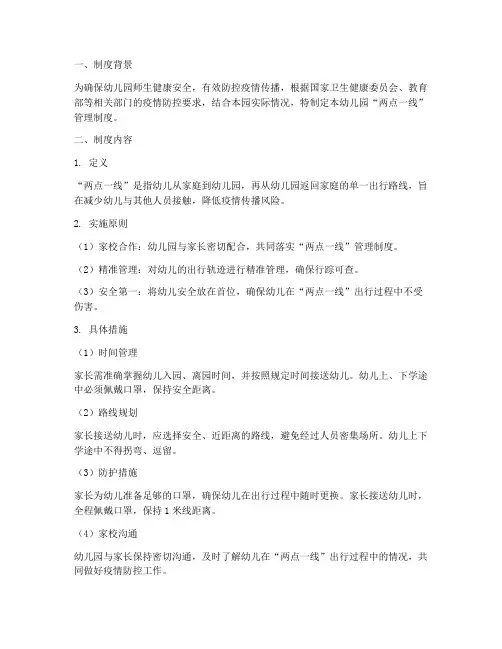 一、制度背景

为确保幼儿园师生健康安全，有效防控疫情传播，根据国家卫生健康委员会、教育部等相关部门的疫情防控要求，结合本园实际情况，特制定本幼儿园“两点一线”管理制度。

二、制度内容

1. 定义

“两点一线”是指幼儿从家庭到幼儿园，再从幼儿园返回家庭的单一出行路线，旨在减少幼儿与其他人员接触，降低疫情传播风险。

2. 实施原则

（1）家校合作：幼儿园与家长密切配合，共同落实“两点一线”管理制度。

（2）精准管理：对幼儿的出行轨迹进行精准管理，确保行踪可查。

（3）安全第一：将幼儿安全放在首位，确保幼儿在“两点一线”出行过程中不受伤害。

3. 具体措施

（1）时间管理

家长需准确掌握幼儿入园、离园时间，并按照规定时间接送幼儿。幼儿上、下学途中必须佩戴口罩，保持安全距离。

（2）路线规划

家长接送幼儿时，应选择安全、近距离的路线，避免经过人员密集场所。幼儿上下学途中不得拐弯、逗留。

（3）防护措施

家长为幼儿准备足够的口罩，确保幼儿在出行过程中随时更换。家长接送幼儿时，全程佩戴口罩，保持1米线距离。

（4）家校沟通

幼儿园与家长保持密切沟通，及时了解幼儿在“两点一线”出行过程中的情况，共同做好疫情防控工作。